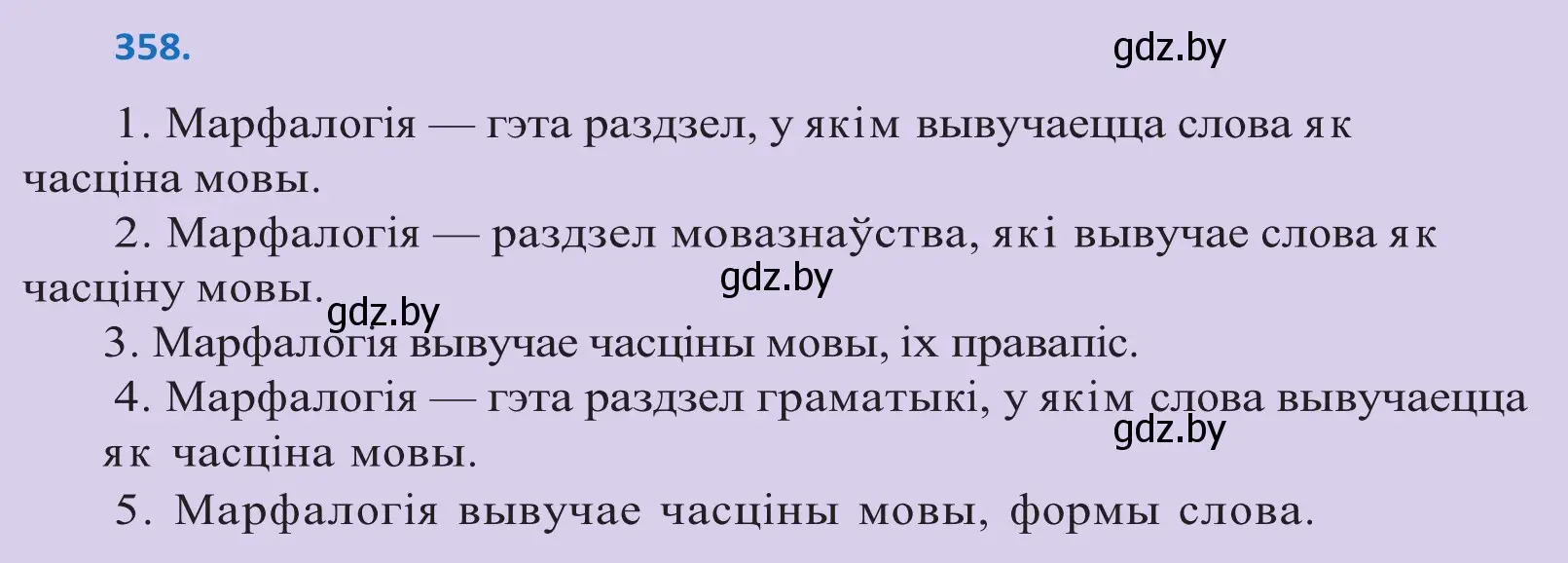 358.

gdz.by

1. Марфалогія — гэта раздзел, у якім вывучаецца слова як часціна мовы.

2. Марфалогія — раздзел мовазнаўства, які вывучае слова як часціну мовы.

gdz.by

gdz.by

3. Марфалогія вывучае часціны мовы, іх правапіс.

4. Марфалогія — гэта раздзел граматыкі, у якім слова вывучаецца як часціна мовы.

gdz.by

5. Марфалогія вывучае часціны мовы, формы слова.